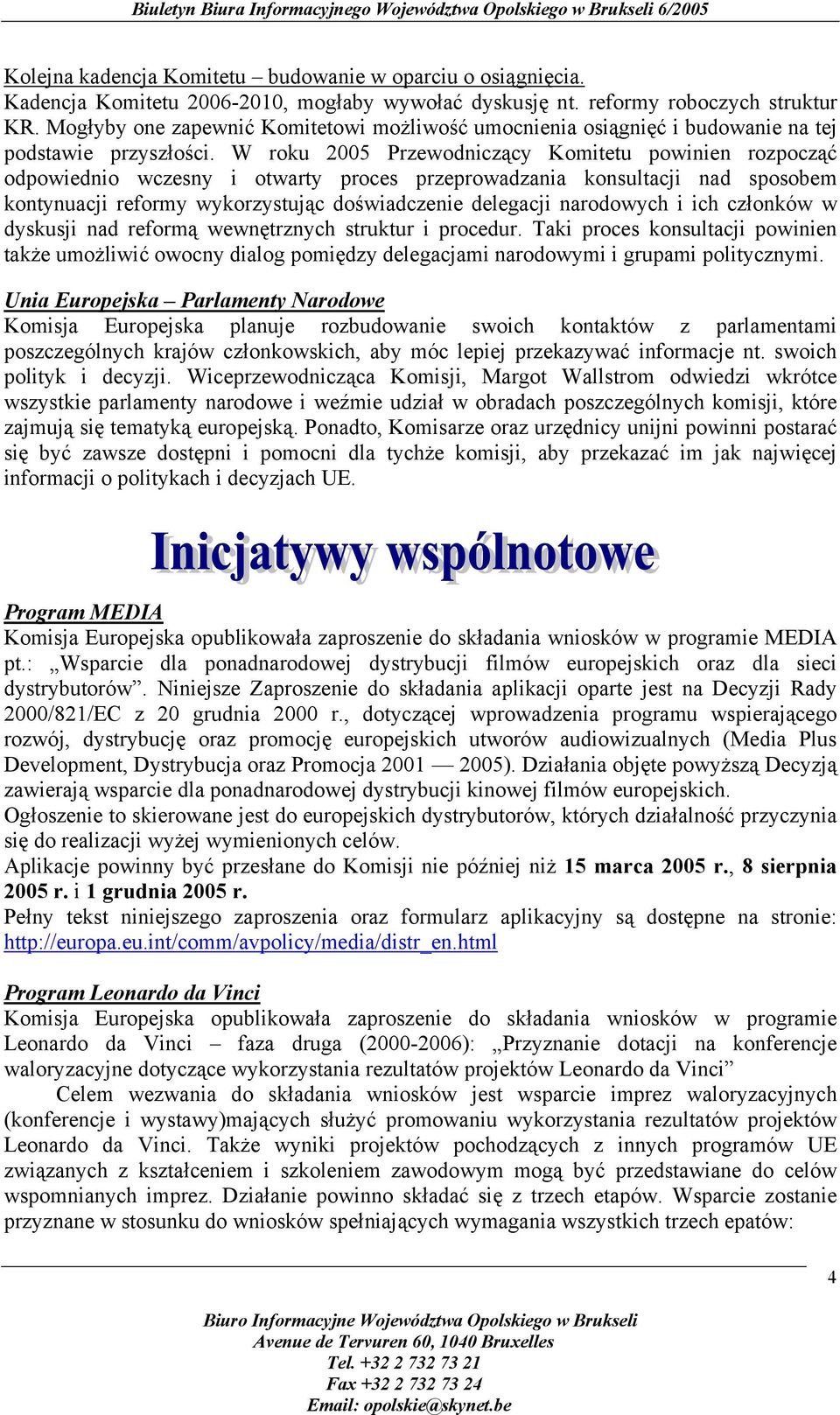 Biuletyn Biura Informacyjnego Województwa Opolskiego w Brukseli 6/2005

Kolejna kadencja Komitetu – budowanie w oparciu o osiągnięcia.
Kadencja Komitetu 2006-2010, mogłaby wywołać dyskusję nt. reformy roboczych struktur KR. Mogłyby one zapewnić Komitetowi możliwość umocnienia osiągnięć i budowanie na tej podstawie przyszłości. W roku 2005 Przewodniczący Komitetu powinien rozpocząć odpowiednio wczesny i otwarty proces przeprowadzania konsultacji nad sposobem kontynuacji reformy wykorzystując doświadczenie delegacji narodowych i ich członków w dyskusji nad reformą wewnętrznych struktur i procedur. Taki proces konsultacji powinien także umożliwić owocny dialog pomiędzy delegacjami narodowymi i grupami politycznymi.

Unia Europejska – Parlamenty Narodowe
Komisja Europejska planuje rozbudowanie swoich kontaktów z parlamentami poszczególnych krajów członkowskich, aby móc lepiej przekazywać informacje nt. swoich polityk i decyzji. Wiceprzewodnicząca Komisji, Margot Wallstrom odwiedzi wkrótce wszystkie parlamenty narodowe i weźmie udział w obradach poszczególnych komisji, które zajmują się tematyką europejską. Ponadto, Komisarze oraz urzędnicy unijni powinni postarać się być zawsze dostępni i pomocni dla tychże komisji, aby przekazać im jak najwięcej informacji o politykach i decyzjach UE.

Inicjatywy wspólnotowe

Program MEDIA
Komisja Europejska opublikowała zaproszenie do składania wniosków w programie MEDIA pt.: „Wsparcie dla ponadnarodowej dystrybucji filmów europejskich oraz dla sieci dystrybutorów”. Niniejsze Zaproszenie do składania aplikacji oparte jest na Decyzji Rady 2000/821/EC z 20 grudnia 2000 r., dotyczącej wprowadzenia programu wspierającego rozwój, dystrybucję oraz promocję europejskich utworów audiowizualnych (Media Plus Development, Dystrybucja oraz Promocja 2001 — 2005). Działania objęte powyższą Decyzją zawierają wsparcie dla ponadnarodowej dystrybucji kinowej filmów europejskich.
Ogłoszenie to skierowane jest do europejskich dystrybutorów, których działalność przyczynia się do realizacji wyżej wymienionych celów.
Aplikacje powinny być przesłane do Komisji nie później niż 15 marca 2005 r., 8 sierpnia 2005 r. i 1 grudnia 2005 r.
Pełny tekst niniejszego zaproszenia oraz formularz aplikacyjny są dostępne na stronie: http://europa.eu.int/comm/avpolicy/media/distr_en.html

Program Leonardo da Vinci
Komisja Europejska opublikowała zaproszenie do składania wniosków w programie Leonardo da Vinci – faza druga (2000-2006): „Przyznanie dotacji na konferencje waloryzacyjne dotyczące wykorzystania rezultatów projektów Leonardo da Vinci”
Celem wezwania do składania wniosków jest wsparcie imprez waloryzacyjnych (konferencje i wystawy)mających służyć promowaniu wykorzystania rezultatów projektów Leonardo da Vinci. Także wyniki projektów pochodzących z innych programów UE związanych z kształceniem i szkoleniem zawodowym mogą być przedstawiane do celów wspomnianych imprez. Działanie powinno składać się z trzech etapów. Wsparcie zostanie przyznane w stosunku do wniosków spełniających wymagania wszystkich trzech epatów:

4

Biuro Informacyjne Województwa Opolskiego w Brukseli
Avenue de Tervuren 60, 1040 Bruxelles
Tel. +32 2 732 73 21
Fax +32 2 732 73 24
Email: opolskie@skynet.be